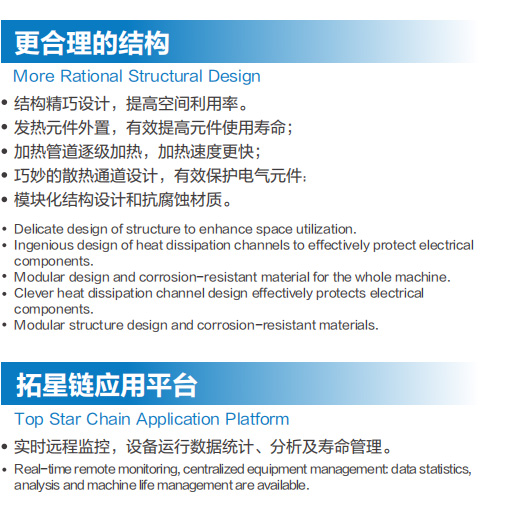 更合理的结构

More Rational Structural Design

• 结构精巧设计，提高空间利用率。
• 发热元件外置，有效提高元件使用寿命；
• 加热管道逐级加热，加热速度更快；
• 巧妙的散热通道设计，有效保护电气元件:
• 模块化结构设计和抗腐蚀材质。

• Delicate design of structure to enhance space utilization.
• Ingenious design of heat dissipation channels to effectively protect electrical components.
• Modular design and corrosion-resistant material for the whole machine.
• Clever heat dissipation channel design effectively protects electrical components.
• Modular structure design and corrosion-resistant materials.

拓星链应用平台

Top Star Chain Application Platform

• 实时远程监控，设备运行数据统计、分析及寿命管理。

• Real-time remote monitoring, centralized equipment management: data statistics, analysis and machine life management are available.